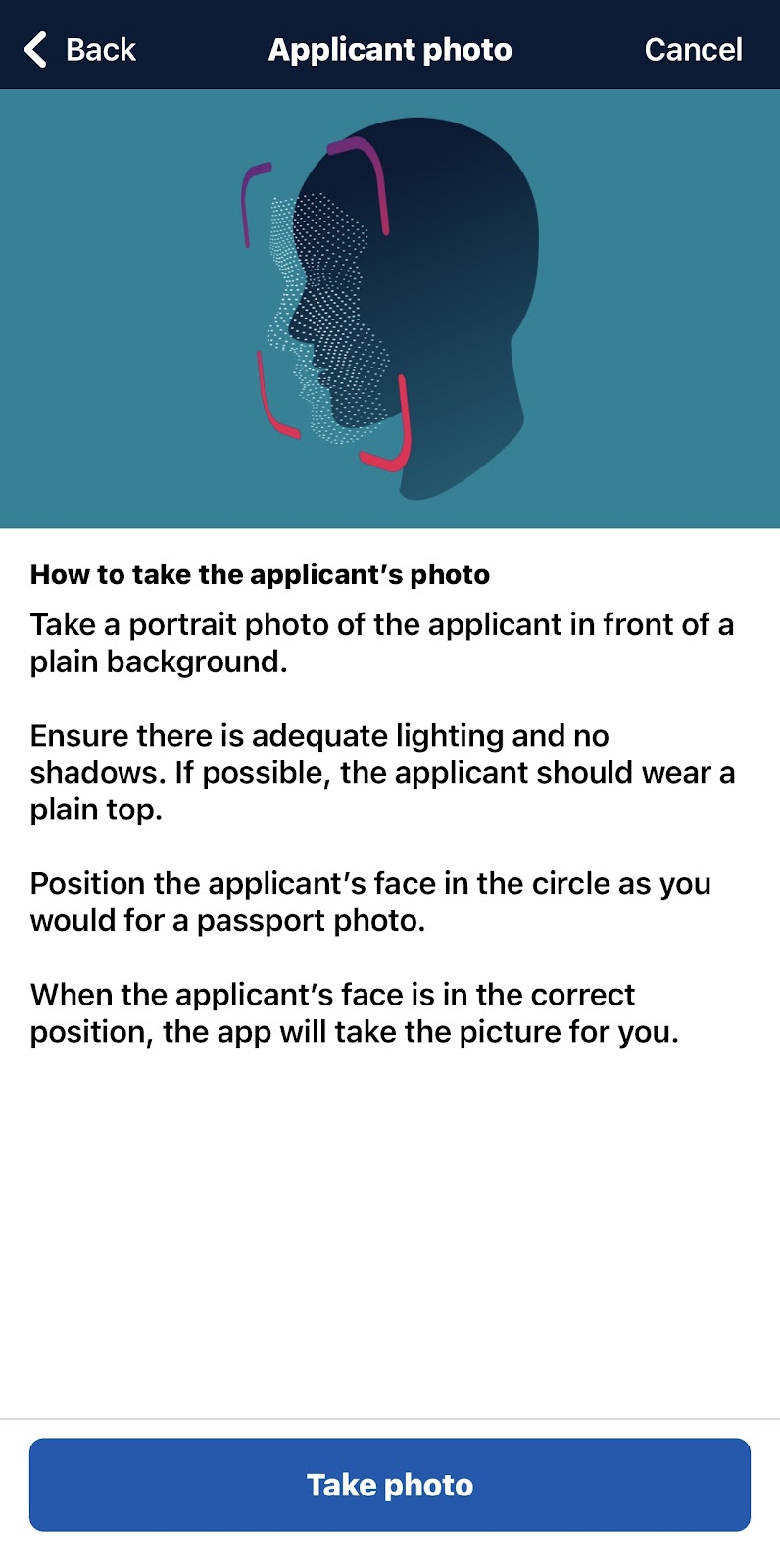 Back Applicant photo Cancel

How to take the applicant's photo

Take a portrait photo of the applicant in front of a plain background.

Ensure there is adequate lighting and no shadows. If possible, the applicant should wear a plain top.

Position the applicant's face in the circle as you would for a passport photo.

When the applicant's face is in the correct position, the app will take the picture for you.

Take photo